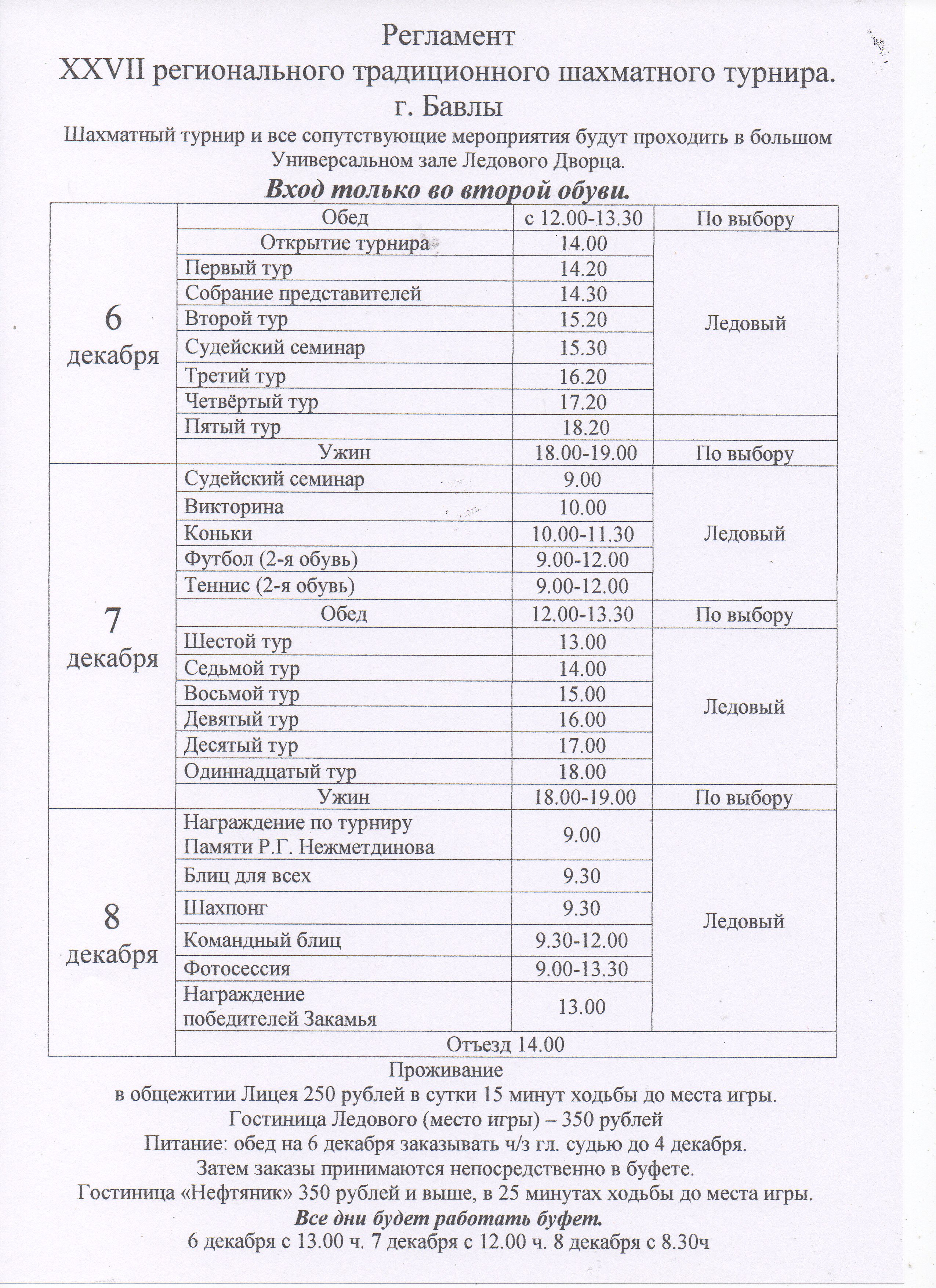 Регламент
XXVII регионального традиционного шахматного турнира.
г. Бавлы

Шахматный турнир и все сопутствующие мероприятия будут проходить в большом Универсальном зале Ледового Дворца.

Вход только во второй обуви.

| | | | |
|---|---|---|---|
| 6 декабря | Обед | с 12.00-13.30 | По выбору |
| | Открытие турнира | 14.00 | Ледовый |
| | Первый тур | 14.20 | |
| | Собрание представителей | 14.30 | |
| | Второй тур | 15.20 | |
| | Судейский семинар | 15.30 | |
| | Третий тур | 16.20 | |
| | Четвёртый тур | 17.20 | |
| | Пятый тур | 18.20 | |
| | Ужин | 18.00-19.00 | По выбору |
| 7 декабря | Судейский семинар | 9.00 | Ледовый |
| | Викторина | 10.00 | |
| | Коньки | 10.00-11.30 | |
| | Футбол (2-я обувь) | 9.00-12.00 | |
| | Теннис (2-я обувь) | 9.00-12.00 | |
| | Обед | 12.00-13.30 | По выбору |
| | Шестой тур | 13.00 | Ледовый |
| | Седьмой тур | 14.00 | |
| | Восьмой тур | 15.00 | |
| | Девятый тур | 16.00 | |
| | Десятый тур | 17.00 | |
| | Одиннадцатый тур | 18.00 | |
| | Ужин | 18.00-19.00 | По выбору |
| 8 декабря | Награждение по турниру Памяти Р.Г. Нежметдинова | 9.00 | Ледовый |
| | Блиц для всех | 9.30 | |
| | Шахпонг | 9.30 | |
| | Командный блиц | 9.30-12.00 | |
| | Фотосессия | 9.00-13.30 | |
| | Награждение победителей Закамья | 13.00 | |
| | Отъезд 14.00 | | |

Проживание
в общежитии Лицея 250 рублей в сутки 15 минут ходьбы до места игры.
Гостиница Ледового (место игры) – 350 рублей
Питание: обед на 6 декабря заказывать ч/з гл. судью до 4 декабря.
Затем заказы принимаются непосредственно в буфете.
Гостиница «Нефтяник» 350 рублей и выше, в 25 минутах ходьбы до места игры.
Все дни будет работать буфет.
6 декабря с 13.00 ч. 7 декабря с 12.00 ч. 8 декабря с 8.30ч